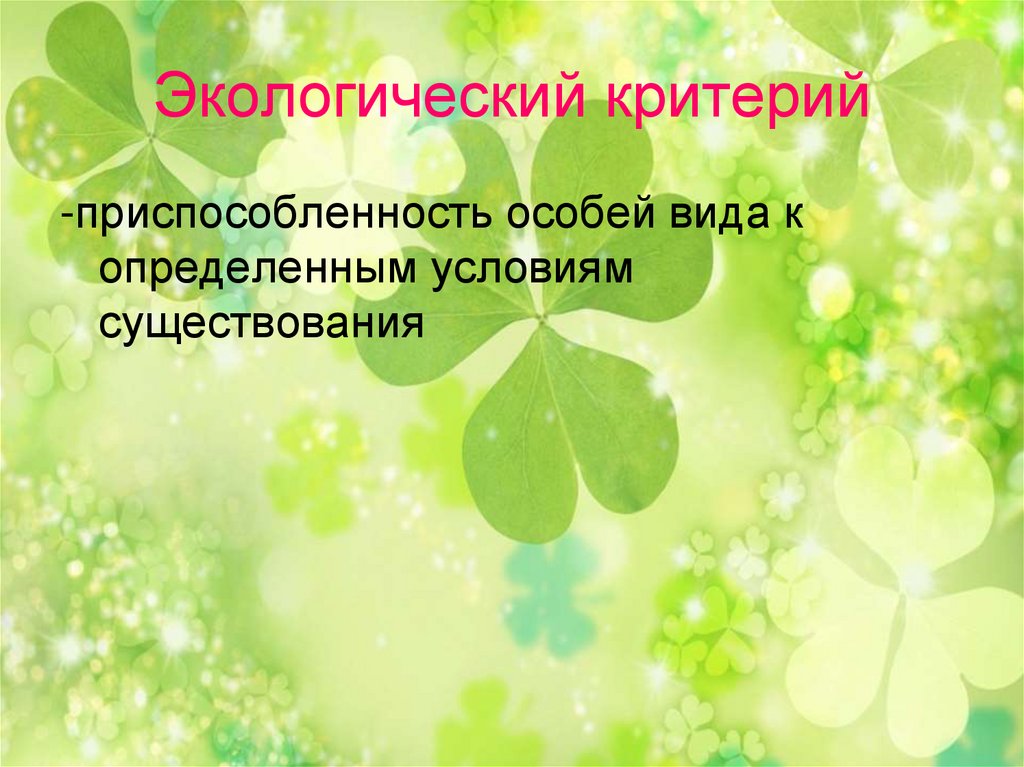 Экологический критерий

-приспособленность особей вида к определенным условиям существования